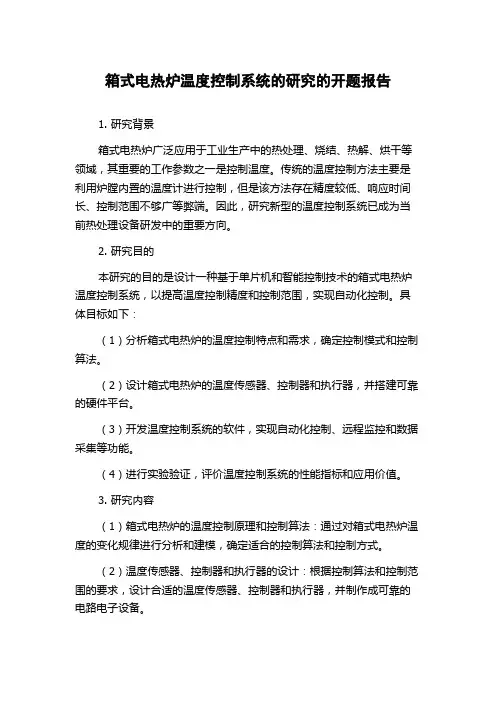 箱式电热炉温度控制系统的研究的开题报告

1. 研究背景

箱式电热炉广泛应用于工业生产中的热处理、烧结、热解、烘干等领域，其重要的工作参数之一是控制温度。传统的温度控制方法主要是利用炉膛内置的温度计进行控制，但是该方法存在精度较低、响应时间长、控制范围不够广等弊端。因此，研究新型的温度控制系统已成为当前热处理设备研发中的重要方向。

2. 研究目的

本研究的目的是设计一种基于单片机和智能控制技术的箱式电热炉温度控制系统，以提高温度控制精度和控制范围，实现自动化控制。具体目标如下：

（1）分析箱式电热炉的温度控制特点和需求，确定控制模式和控制算法。

（2）设计箱式电热炉的温度传感器、控制器和执行器，并搭建可靠的硬件平台。

（3）开发温度控制系统的软件，实现自动化控制、远程监控和数据采集等功能。

（4）进行实验验证，评价温度控制系统的性能指标和应用价值。

3. 研究内容

（1）箱式电热炉的温度控制原理和控制算法：通过对箱式电热炉温度的变化规律进行分析和建模，确定适合的控制算法和控制方式。

（2）温度传感器、控制器和执行器的设计：根据控制算法和控制范围的要求，设计合适的温度传感器、控制器和执行器，并制作成可靠的电路电子设备。